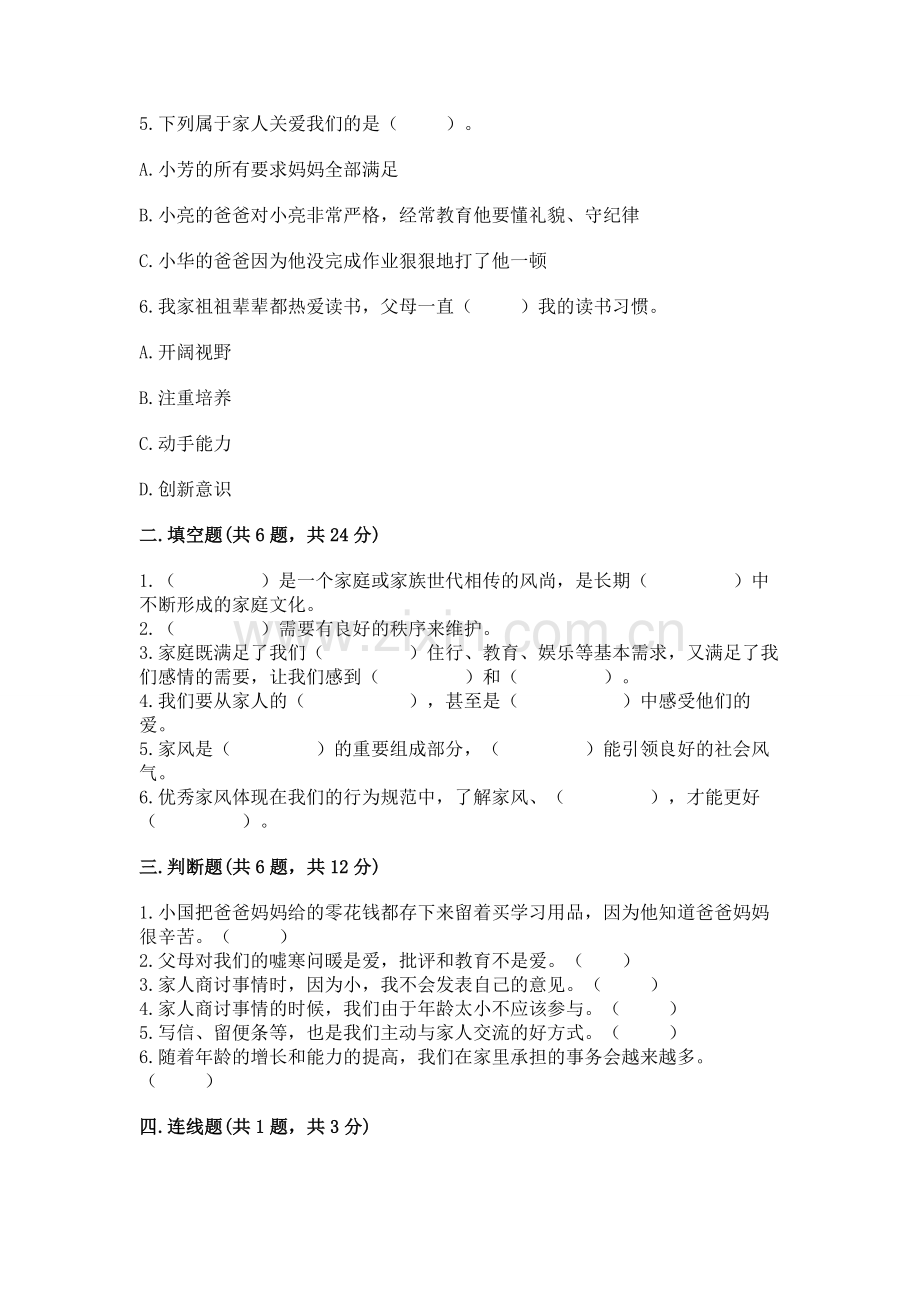 5.下列属于家人关爱我们的是（　　）。

A.小芳的所有要求妈妈全部满足

B.小亮的爸爸对小亮非常严格，经常教育他要懂礼貌、守纪律

C.小华的爸爸因为他没完成作业狠狠地打了他一顿

6.我家祖祖辈辈都热爱读书，父母一直（　　）我的读书习惯。

A.开阔视野

B.注重培养

C.动手能力

D.创新意识

二.填空题(共6题，共24分)

1.（　　）是一个家庭或家族世代相传的风尚，是长期（　　）中不断形成的家庭文化。

2.（　　）需要有良好的秩序来维护。

3.家庭既满足了我们（　　）住行、教育、娱乐等基本需求，又满足了我们感情的需要，让我们感到（　　）和（　　）。

4.我们要从家人的（　　），甚至是（　　）中感受他们的爱。

5.家风是（　　）的重要组成部分，（　　）能引领良好的社会风气。

6.优秀家风体现在我们的行为规范中，了解家风、（　　），才能更好（　　）。

三.判断题(共6题，共12分)

1.小国把爸爸妈妈给的零花钱都存下来留着买学习用品，因为他知道爸爸妈妈很辛苦。（　　）

2.父母对我们的嘘寒问暖是爱，批评和教育不是爱。（　　）

3.家人商讨事情时，因为小，我不会发表自己的意见。（　　）

4.家人商讨事情的时候，我们由于年龄太小不应该参与。（　　）

5.写信、留便条等，也是我们主动与家人交流的好方式。（　　）

6.随着年龄的增长和能力的提高，我们在家里承担的事务会越来越多。（　　）

四.连线题(共1题，共3分)

www.zixin.com.cn